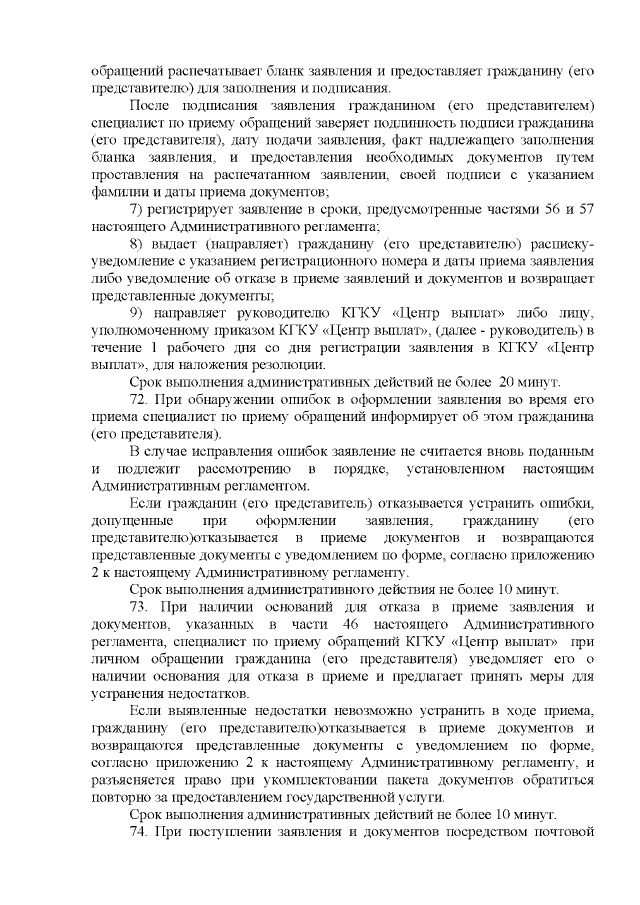 обращений распечатывает бланк заявления и предоставляет гражданину (его представителю) для заполнения и подписания.

После подписания заявления гражданином (его представителем) специалист по приему обращений заверяет подлинность подписи гражданина (его представителя), дату подачи заявления, факт надлежащего заполнения бланка заявления, и предоставления необходимых документов путем проставления на распечатанном заявлении, своей подписи с указанием фамилии и даты приема документов;

7) регистрирует заявление в сроки, предусмотренные частями 56 и 57 настоящего Административного регламента;

8) выдает (направляет) гражданину (его представителю) расписку-уведомление с указанием регистрационного номера и даты приема заявления либо уведомление об отказе в приеме заявлений и документов и возвращает представленные документы;

9) направляет руководителю КГКУ «Центр выплат» либо лицу, уполномоченному приказом КГКУ «Центр выплат», (далее - руководитель) в течение 1 рабочего дня со дня регистрации заявления в КГКУ «Центр выплат», для наложения резолюции.

Срок выполнения административных действий не более 20 минут.

72. При обнаружении ошибок в оформлении заявления во время его приема специалист по приему обращений информирует об этом гражданина (его представителя).

В случае исправления ошибок заявление не считается вновь поданным и подлежит рассмотрению в порядке, установленном настоящим Административным регламентом.

Если гражданин (его представитель) отказывается устранить ошибки, допущенные при оформлении заявления, гражданину (его представителю)отказывается в приеме документов и возвращаются представленные документы с уведомлением по форме, согласно приложению 2 к настоящему Административному регламенту.

Срок выполнения административного действия не более 10 минут.

73. При наличии оснований для отказа в приеме заявления и документов, указанных в части 46 настоящего Административного регламента, специалист по приему обращений КГКУ «Центр выплат» при личном обращении гражданина (его представителя) уведомляет его о наличии основания для отказа в приеме и предлагает принять меры для устранения недостатков.

Если выявленные недостатки невозможно устранить в ходе приема, гражданину (его представителю)отказывается в приеме документов и возвращаются представленные документы с уведомлением по форме, согласно приложению 2 к настоящему Административному регламенту, и разъясняется право при укомплектовании пакета документов обратиться повторно за предоставлением государственной услуги.

Срок выполнения административных действий не более 10 минут.

74. При поступлении заявления и документов посредством почтовой